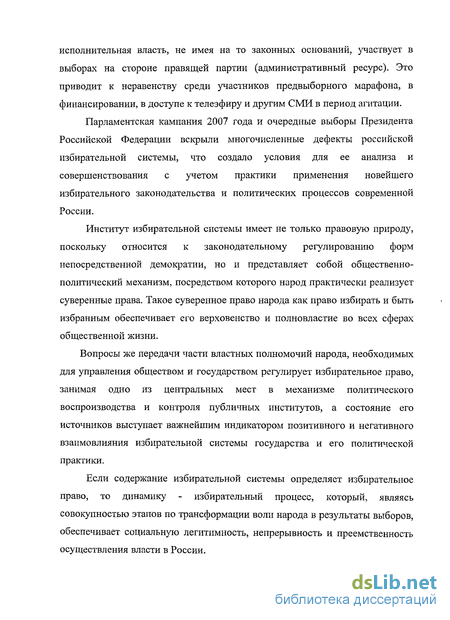 исполнительная власть, не имея на то законных оснований, участвует в выборах на стороне правящей партии (административный ресурс). Это приводит к неравенству среди участников предвыборного марафона, в финансировании, в доступе к телеэфиру и другим СМИ в период агитации.

Парламентская кампания 2007 года и очередные выборы Президента Российской Федерации вскрыли многочисленные дефекты российской избирательной системы, что создало условия для ее анализа и совершенствования с учетом практики применения новейшего избирательного законодательства и политических процессов современной России.

Институт избирательной системы имеет не только правовую природу, поскольку относится к законодательному регулированию форм непосредственной демократии, но и представляет собой общественно-политический механизм, посредством которого народ практически реализует суверенные права. Такое суверенное право народа как право избирать и быть избранным обеспечивает его верховенство и полновластие во всех сферах общественной жизни.

Вопросы же передачи части властных полномочий народа, необходимых для управления обществом и государством регулирует избирательное право, занимая одно из центральных мест в механизме политического воспроизводства и контроля публичных институтов, а состояние его источников выступает важнейшим индикатором позитивного и негативного взаимовлияния избирательной системы государства и его политической практики.

Если содержание избирательной системы определяет избирательное право, то динамику - избирательный процесс, который, являясь совокупностью этапов по трансформации воли народа в результаты выборов, обеспечивает социальную легитимность, непрерывность и преемственность осуществления власти в России.

dsLib.net
библиотека диссертаций